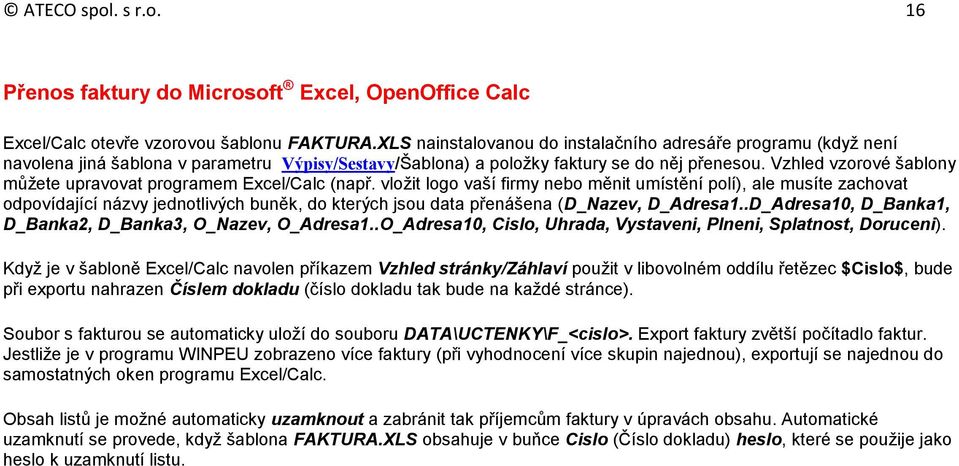 © ATECO spol. s r.o. 16

Přenos faktury do Microsoft® Excel, OpenOffice Calc

Excel/Calc otevře vzorovou šablonu FAKTURA.XLS nainstalovanou do instalačního adresáře programu (když není navolena jiná šablona v parametru Výpisy/Sestavy/Šablona) a položky faktury se do něj přenesou. Vzhled vzorové šablony můžete upravovat programem Excel/Calc (např. vložit logo vaší firmy nebo měnit umístění polí), ale musíte zachovat odpovídající názvy jednotlivých buněk, do kterých jsou data přenášena (D_Nazev, D_Adresa1..D_Adresa10, D_Banka1, D_Banka2, D_Banka3, O_Nazev, O_Adresa1..O_Adresa10, Cislo, Uhrada, Vystaveni, Plneni, Splatnost, Doruceni).

Když je v šabloně Excel/Calc navolen příkazem Vzhled stránky/Záhlaví použit v libovolném oddílu řetězec $Cislo$, bude při exportu nahrazen Číslem dokladu (číslo dokladu tak bude na každé stránce).

Soubor s fakturou se automaticky uloží do souboru DATA\UCTENKY\F_<cislo>. Export faktury zvětší počítadlo faktur. Jestliže je v programu WINPEU zobrazeno více faktury (při vyhodnocení více skupin najednou), exportují se najednou do samostatných oken programu Excel/Calc.

Obsah listů je možné automaticky uzamknout a zabránit tak příjemcům faktury v úpravách obsahu. Automatické uzamknutí se provede, když šablona FAKTURA.XLS obsahuje v buňce Cislo (Číslo dokladu) heslo, které se použije jako heslo k uzamknutí listu.